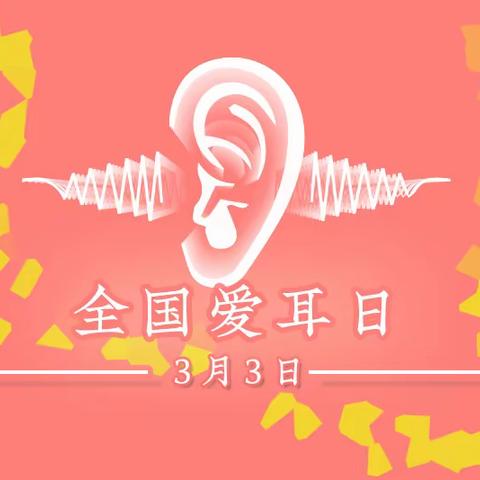 全国爱耳日

3月3日